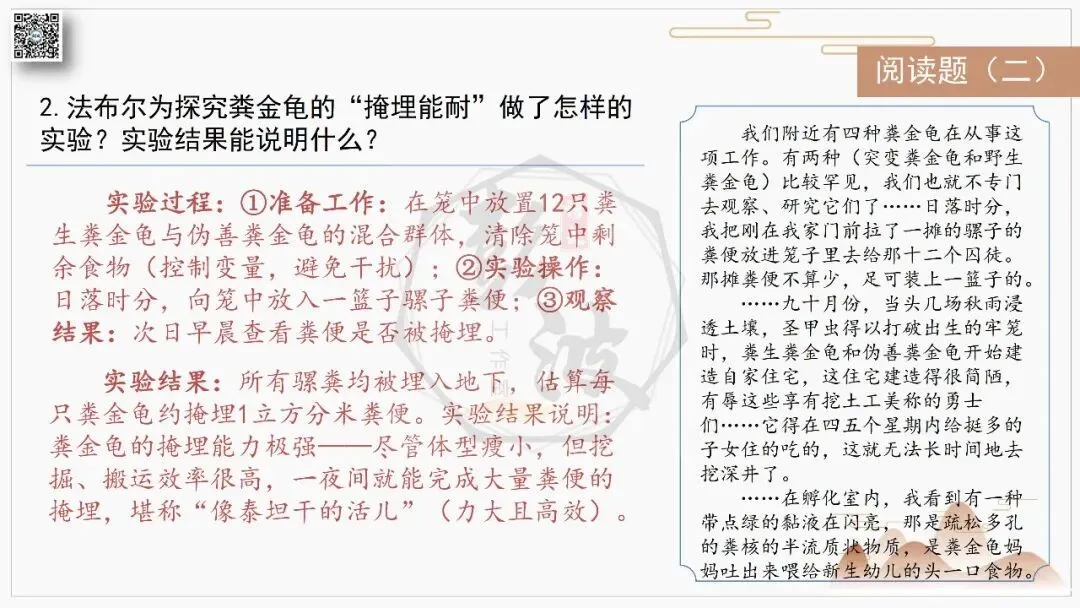 阅读题（二）

2. 法布尔为探究粪金龟的“掩埋能耐”做了怎样的实验？实验结果能说明什么？

实验过程：①准备工作：在笼中放置12只粪生粪金龟与伪善粪金龟的混合群体，清除笼中剩余食物（控制变量，避免干扰）；②实验操作：日落时分，向笼中放入一篮子骡子粪便；③观察结果：次日早晨查看粪便是否被掩埋。

实验结果：所有骡粪均被埋入地下，估算每只粪金龟约掩埋1立方分米粪便。实验结果说明：粪金龟的掩埋能力极强——尽管体型瘦小，但挖掘、搬运效率很高，一夜间就能完成大量粪便的掩埋，堪称“像泰坦干的活儿”（力大且高效）。

我们附近有四种粪金龟在从事这项工作。有两种（突变粪金龟和野生粪金龟）比较罕见，我们也就不专门去观察、研究它们了……日落时分，我把刚在我家门前拉了一摊的骡子的粪便放进笼子里去给那十二个囚徒。那摊粪便不算少，足可装上一篮子的。

……九十月份，当头几场秋雨浸透土壤，圣甲虫得以打破出生的牢笼时，粪生粪金龟和伪善粪金龟开始建造自家住宅，这住宅建造得很简陋，有辱这些享有挖土工美称的勇士们……它得在四五个星期内给挺多的子女住的吃的，这就无法长时间地去挖深井了。

……在孵化室内，我看到有一种带点绿的黏液在闪亮，那是疏松多孔的粪核的半流质状物质，是粪金龟妈妈吐出来喂给新生幼儿的头一口食物。